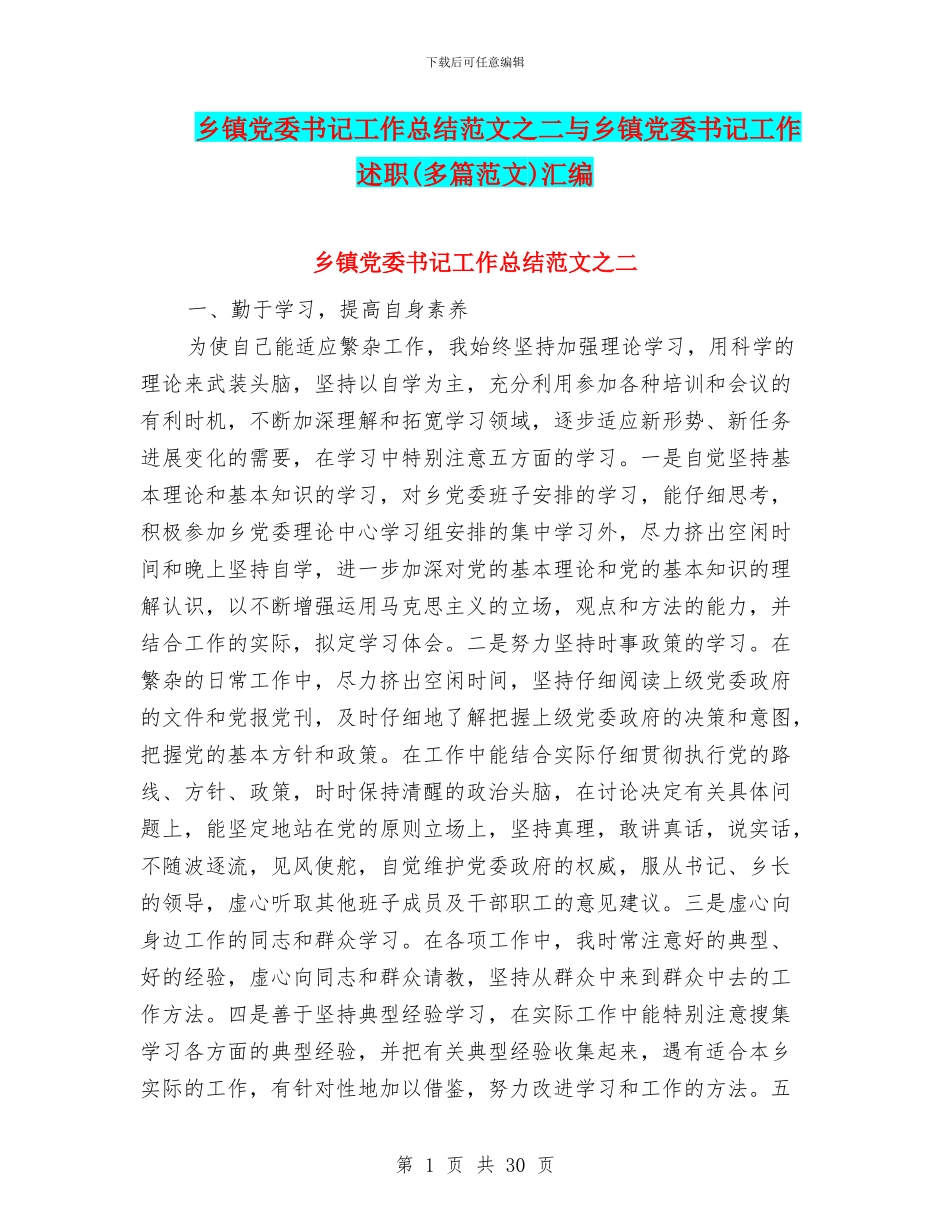 下载后可任意编辑

乡镇党委书记工作总结范文之二与乡镇党委书记工作述职(多篇范文)汇编

乡镇党委书记工作总结范文之二

一、勤于学习，提高自身素养

为使自己能适应繁杂工作，我始终坚持加强理论学习，用科学的理论来武装头脑，坚持以自学为主，充分利用参加各种培训和会议的有利时机，不断加深理解和拓宽学习领域，逐步适应新形势、新任务进展变化的需要，在学习中特别注意五方面的学习。一是自觉坚持基本理论和基本知识的学习，对乡党委班子安排的学习，能仔细思考，积极参加乡党委理论中心学习组安排的集中学习外，尽力挤出空闲时间和晚上坚持自学，进一步加深对党的基本理论和党的基本知识的理解认识，以不断增强运用马克思主义的立场，观点和方法的能力，并结合工作的实际，拟定学习体会。二是努力坚持时事政策的学习。在繁杂的日常工作中，尽力挤出空闲时间，坚持仔细阅读上级党委政府的文件和党报党刊，及时仔细地了解把握上级党委政府的决策和意图，把握党的基本方针和政策。在工作中能结合实际仔细贯彻执行党的路线、方针、政策，时时保持清醒的政治头脑，在讨论决定有关具体问题上，能坚定地站在党的原则立场上，坚持真理，敢讲真话，说实话，不随波逐流，见风使舵，自觉维护党委政府的权威，服从书记、乡长的领导，虚心听取其他班子成员及干部职工的意见建议。三是虚心向身边工作的同志和群众学习。在各项工作中，我时常注意好的典型、好的经验，虚心向同志和群众请教，坚持从群众中来到群众中去的工作方法。四是善于坚持典型经验学习，在实际工作中能特别注意搜集学习各方面的典型经验，并把有关典型经验收集起来，遇有适合本乡实际的工作，有针对性地加以借鉴，努力改进学习和工作的方法。五

第 1 页 共 30 页